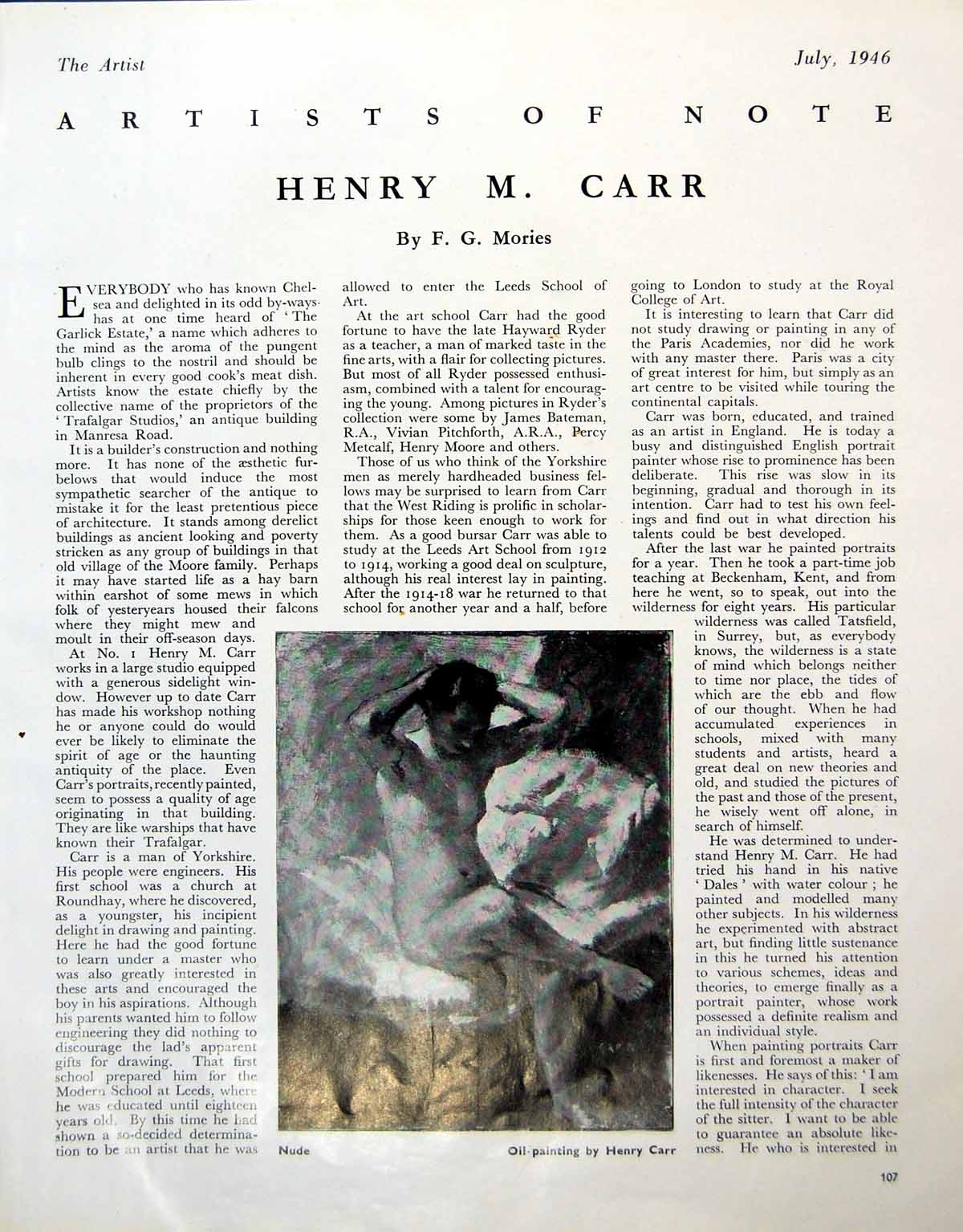 The Artist July, 1946

ARTISTS OF NOTE

HENRY M. CARR

By F. G. Mories

EVERYBODY who has known Chelsea and delighted in its odd by-ways has at one time heard of 'The Garlick Estate,' a name which adheres to the mind as the aroma of the pungent bulb clings to the nostril and should be inherent in every good cook's meat dish. Artists know the estate chiefly by the collective name of the proprietors of the 'Trafalgar Studios,' an antique building in Manresa Road.

It is a builder's construction and nothing more. It has none of the æsthetic furbelows that would induce the most sympathetic searcher of the antique to mistake it for the least pretentious piece of architecture. It stands among derelict buildings as ancient looking and poverty stricken as any group of buildings in that old village of the Moore family. Perhaps it may have started life as a hay barn within earshot of some mews in which folk of yesteryears housed their falcons where they might mew and moult in their off-season days.

At No. 1 Henry M. Carr works in a large studio equipped with a generous sidelight window. However up to date Carr has made his workshop nothing he or anyone could do would ever be likely to eliminate the spirit of age or the haunting antiquity of the place. Even Carr's portraits, recently painted, seem to possess a quality of age originating in that building. They are like warships that have known their Trafalgar.

Carr is a man of Yorkshire. His people were engineers. His first school was a church at Roundhay, where he discovered, as a youngster, his incipient delight in drawing and painting. Here he had the good fortune to learn under a master who was also greatly interested in these arts and encouraged the boy in his aspirations. Although his parents wanted him to follow engineering they did nothing to discourage the lad's apparent gifts for drawing. That first school prepared him for the Modern School at Leeds, where he was educated until eighteen years old. By this time he had shown a so-decided determination to be an artist that he was allowed to enter the Leeds School of Art.

At the art school Carr had the good fortune to have the late Hayward Ryder as a teacher, a man of marked taste in the fine arts, with a flair for collecting pictures. But most of all Ryder possessed enthusiasm, combined with a talent for encouraging the young. Among pictures in Ryder's collection were some by James Bateman, R.A., Vivian Pitchforth, A.R.A., Percy Metcalf, Henry Moore and others.

Those of us who think of the Yorkshire men as merely hardheaded business fellows may be surprised to learn from Carr that the West Riding is prolific in scholarships for those keen enough to work for them. As a good bursar Carr was able to study at the Leeds Art School from 1912 to 1914, working a good deal on sculpture, although his real interest lay in painting. After the 1914-18 war he returned to that school for another year and a half, before going to London to study at the Royal College of Art.

It is interesting to learn that Carr did not study drawing or painting in any of the Paris Academies, nor did he work with any master there. Paris was a city of great interest for him, but simply as an art centre to be visited while touring the continental capitals.

Carr was born, educated, and trained as an artist in England. He is today a busy and distinguished English portrait painter whose rise to prominence has been deliberate. This rise was slow in its beginning, gradual and thorough in its intention. Carr had to test his own feelings and find out in what direction his talents could be best developed.

After the last war he painted portraits for a year. Then he took a part-time job teaching at Beckenham, Kent, and from here he went, so to speak, out into the wilderness for eight years. His particular wilderness was called Tatsfield, in Surrey, but, as everybody knows, the wilderness is a state of mind which belongs neither to time nor place, the tides of which are the ebb and flow of our thought. When he had accumulated experiences in schools, mixed with many students and artists, heard a great deal on new theories and old, and studied the pictures of the past and those of the present, he wisely went off alone, in search of himself.

He was determined to understand Henry M. Carr. He had tried his hand in his native 'Dales' with water colour; he painted and modelled many other subjects. In his wilderness he experimented with abstract art, but finding little sustenance in this he turned his attention to various schemes, ideas and theories, to emerge finally as a portrait painter, whose work possessed a definite realism and an individual style.

When painting portraits Carr is first and foremost a maker of likenesses. He says of this: 'I am interested in character. I seek the full intensity of the character of the sitter. I want to be able to guarantee an absolute likeness. He who is interested in

Nude Oil-painting by Henry Carr

107